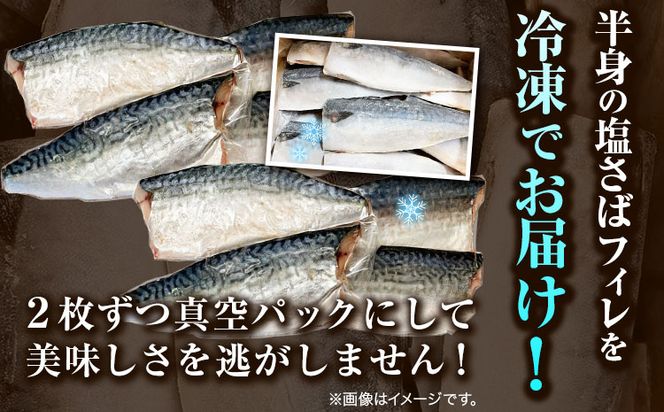 半身の塩さばフィレを

冷凍でお届け！

２枚ずつ真空パックにして
美味しさを逃がしません！

※画像はイメージです。